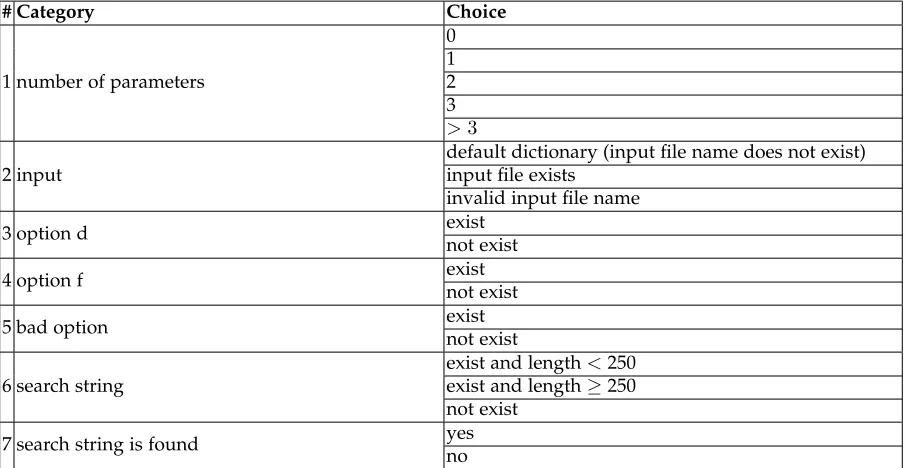 | # | Category | Choice |
|---|---|---|
| 1 | number of parameters | 0 |
| | | 1 |
| | | 2 |
| | | 3 |
| | | $> 3$ |
| 2 | input | default dictionary (input file name does not exist) |
| | | input file exists |
| | | invalid input file name |
| 3 | option d | exist |
| | | not exist |
| 4 | option f | exist |
| | | not exist |
| 5 | bad option | exist |
| | | not exist |
| 6 | search string | exist and length $< 250$ |
| | | exist and length $\geq 250$ |
| | | not exist |
| 7 | search string is found | yes |
| | | no |